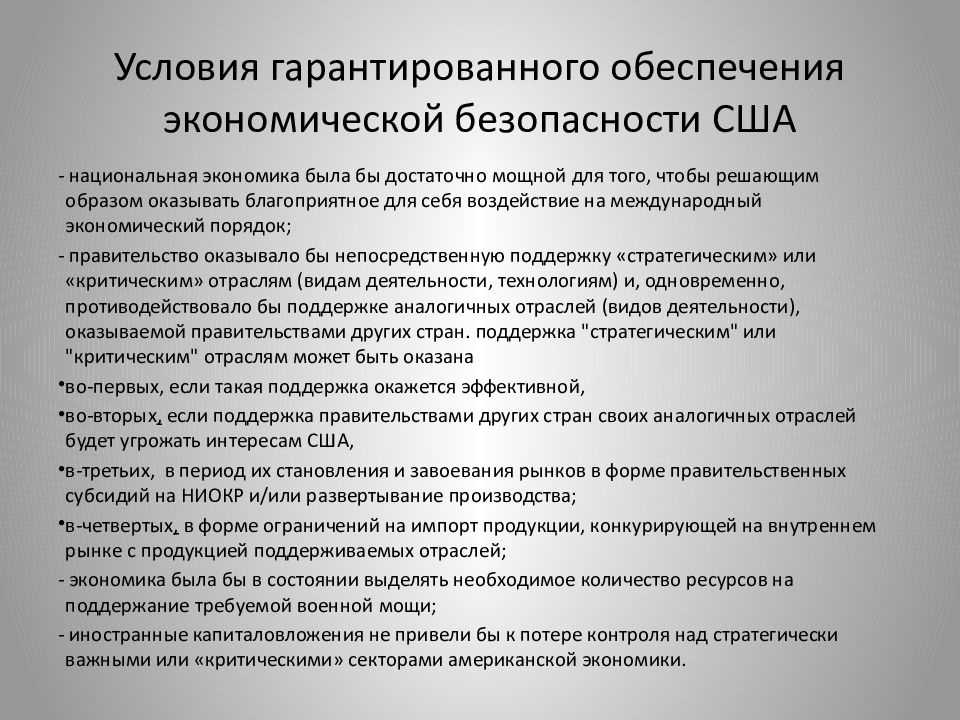 Условия гарантированного обеспечения экономической безопасности США

- национальная экономика была бы достаточно мощной для того, чтобы решающим образом оказывать благоприятное для себя воздействие на международный экономический порядок;

- правительство оказывало бы непосредственную поддержку «стратегическим» или «критическим» отраслям (видам деятельности, технологиям) и, одновременно, противодействовало бы поддержке аналогичных отраслей (видов деятельности), оказываемой правительствами других стран. поддержка "стратегическим" или "критическим" отраслям может быть оказана

•во-первых, если такая поддержка окажется эффективной,

•во-вторых, если поддержка правительствами других стран своих аналогичных отраслей будет угрожать интересам США,

•в-третьих, в период их становления и завоевания рынков в форме правительственных субсидий на НИОКР и/или развертывание производства;

•в-четвертых, в форме ограничений на импорт продукции, конкурирующей на внутреннем рынке с продукцией поддерживаемых отраслей;

- экономика была бы в состоянии выделять необходимое количество ресурсов на поддержание требуемой военной мощи;

- иностранные капиталовложения не привели бы к потере контроля над стратегически важными или «критическими» секторами американской экономики.